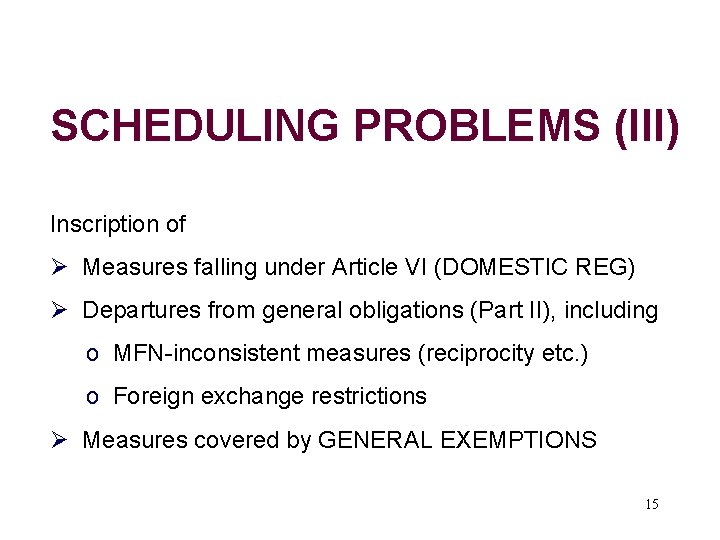 SCHEDULING PROBLEMS (III)

Inscription of

➢ Measures falling under Article VI (DOMESTIC REG)

➢ Departures from general obligations (Part II), including

o MFN-inconsistent measures (reciprocity etc.)

o Foreign exchange restrictions

➢ Measures covered by GENERAL EXEMPTIONS

15